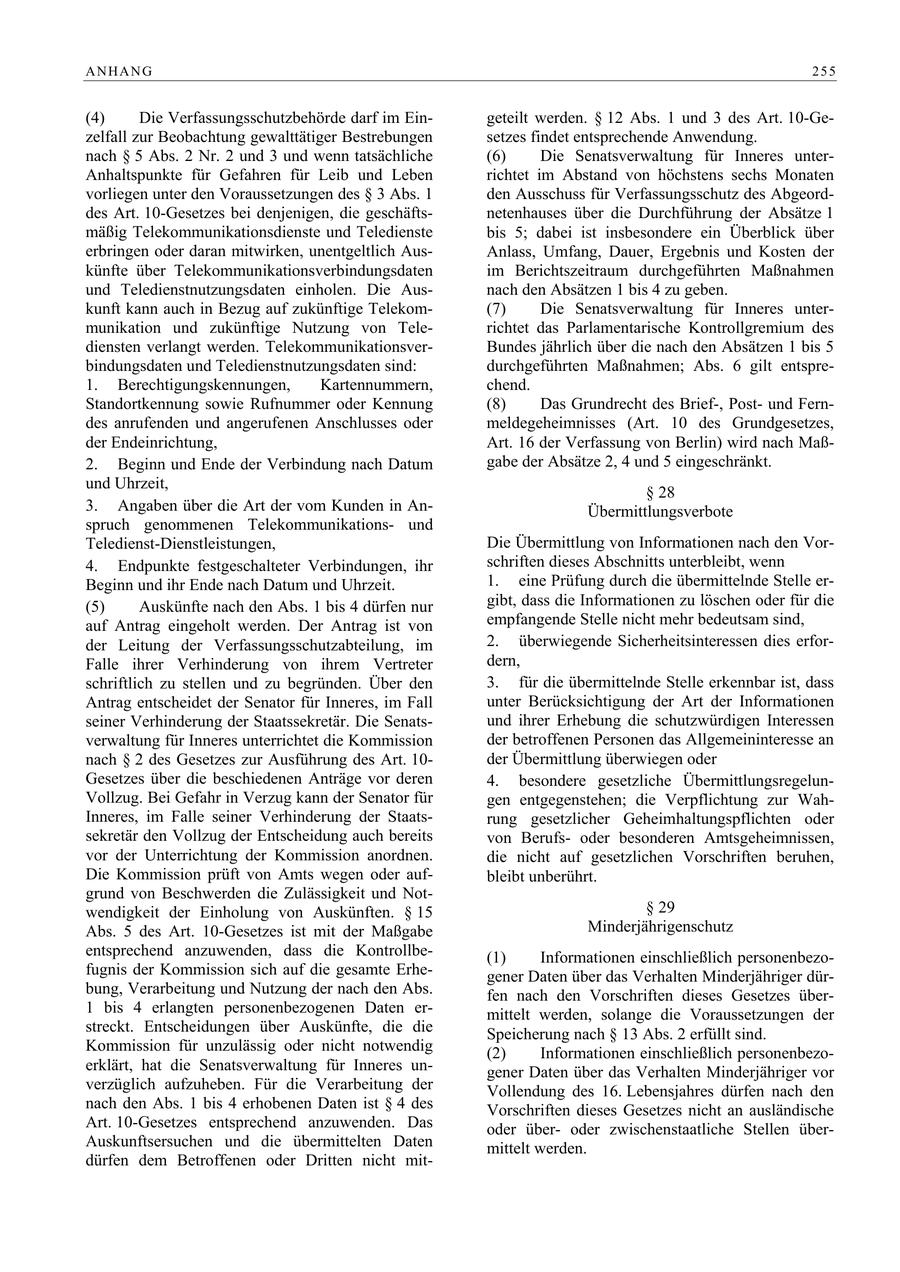 ANHANG 255

(4) Die Verfassungsschutzbehörde darf im Einzelfall zur Beobachtung gewalttätiger Bestrebungen nach § 5 Abs. 2 Nr. 2 und 3 und wenn tatsächliche Anhaltspunkte für Gefahren für Leib und Leben vorliegen unter den Voraussetzungen des § 3 Abs. 1 des Art. 10-Gesetzes bei denjenigen, die geschäftsmäßig Telekommunikationsdienste und Teledienste erbringen oder daran mitwirken, unentgeltlich Auskünfte über Telekommunikationsverbindungsdaten und Teledienstnutzungsdaten einholen. Die Auskunft kann auch in Bezug auf zukünftige Telekommunikation und zukünftige Nutzung von Telediensten verlangt werden. Telekommunikationsverbindungsdaten und Teledienstnutzungsdaten sind:
1. Berechtigungskennungen, Kartennummern, Standortkennung sowie Rufnummer oder Kennung des anrufenden und angerufenen Anschlusses oder der Endeinrichtung,
2. Beginn und Ende der Verbindung nach Datum und Uhrzeit,
3. Angaben über die Art der vom Kunden in Anspruch genommenen Telekommunikations- und Teledienst-Dienstleistungen,
4. Endpunkte festgeschalteter Verbindungen, ihr Beginn und ihr Ende nach Datum und Uhrzeit.
(5) Auskünfte nach den Abs. 1 bis 4 dürfen nur auf Antrag eingeholt werden. Der Antrag ist von der Leitung der Verfassungsschutzabteilung, im Falle ihrer Verhinderung von ihrem Vertreter schriftlich zu stellen und zu begründen. Über den Antrag entscheidet der Senator für Inneres, im Fall seiner Verhinderung der Staatssekretär. Die Senatsverwaltung für Inneres unterrichtet die Kommission nach § 2 des Gesetzes zur Ausführung des Art. 10-Gesetzes über die beschiedenen Anträge vor deren Vollzug. Bei Gefahr in Verzug kann der Senator für Inneres, im Falle seiner Verhinderung der Staatssekretär den Vollzug der Entscheidung auch bereits vor der Unterrichtung der Kommission anordnen. Die Kommission prüft von Amts wegen oder aufgrund von Beschwerden die Zulässigkeit und Notwendigkeit der Einholung von Auskünften. § 15 Abs. 5 des Art. 10-Gesetzes ist mit der Maßgabe entsprechend anzuwenden, dass die Kontrollbefugnis der Kommission sich auf die gesamte Erhebung, Verarbeitung und Nutzung der nach den Abs. 1 bis 4 erlangten personenbezogenen Daten erstreckt. Entscheidungen über Auskünfte, die die Kommission für unzulässig oder nicht notwendig erklärt, hat die Senatsverwaltung für Inneres unverzüglich aufzuheben. Für die Verarbeitung der nach den Abs. 1 bis 4 erhobenen Daten ist § 4 des Art. 10-Gesetzes entsprechend anzuwenden. Das Auskunftsersuchen und die übermittelten Daten dürfen dem Betroffenen oder Dritten nicht mitgeteilt werden. § 12 Abs. 1 und 3 des Art. 10-Gesetzes findet entsprechende Anwendung.
(6) Die Senatsverwaltung für Inneres unterrichtet im Abstand von höchstens sechs Monaten den Ausschuss für Verfassungsschutz des Abgeordnetenhauses über die Durchführung der Absätze 1 bis 5; dabei ist insbesondere ein Überblick über Anlass, Umfang, Dauer, Ergebnis und Kosten der im Berichtszeitraum durchgeführten Maßnahmen nach den Absätzen 1 bis 4 zu geben.
(7) Die Senatsverwaltung für Inneres unterrichtet das Parlamentarische Kontrollgremium des Bundes jährlich über die nach den Absätzen 1 bis 5 durchgeführten Maßnahmen; Abs. 6 gilt entsprechend.
(8) Das Grundrecht des Brief-, Post- und Fernmeldegeheimnisses (Art. 10 des Grundgesetzes, Art. 16 der Verfassung von Berlin) wird nach Maßgabe der Absätze 2, 4 und 5 eingeschränkt.

§ 28
Übermittlungsverbote

Die Übermittlung von Informationen nach den Vorschriften dieses Abschnitts unterbleibt, wenn
1. eine Prüfung durch die übermittelnde Stelle ergibt, dass die Informationen zu löschen oder für die empfangende Stelle nicht mehr bedeutsam sind,
2. überwiegende Sicherheitsinteressen dies erfordern,
3. für die übermittelnde Stelle erkennbar ist, dass unter Berücksichtigung der Art der Informationen und ihrer Erhebung die schutzwürdigen Interessen der betroffenen Personen das Allgemeininteresse an der Übermittlung überwiegen oder
4. besondere gesetzliche Übermittlungsregelungen entgegenstehen; die Verpflichtung zur Wahrung gesetzlicher Geheimhaltungspflichten oder von Berufs- oder besonderen Amtsgeheimnissen, die nicht auf gesetzlichen Vorschriften beruhen, bleibt unberührt.

§ 29
Minderjährigenschutz

(1) Informationen einschließlich personenbezogener Daten über das Verhalten Minderjähriger dürfen nach den Vorschriften dieses Gesetzes übermittelt werden, solange die Voraussetzungen der Speicherung nach § 13 Abs. 2 erfüllt sind.
(2) Informationen einschließlich personenbezogener Daten über das Verhalten Minderjähriger vor Vollendung des 16. Lebensjahres dürfen nach den Vorschriften dieses Gesetzes nicht an ausländische oder über- oder zwischenstaatliche Stellen übermittelt werden.